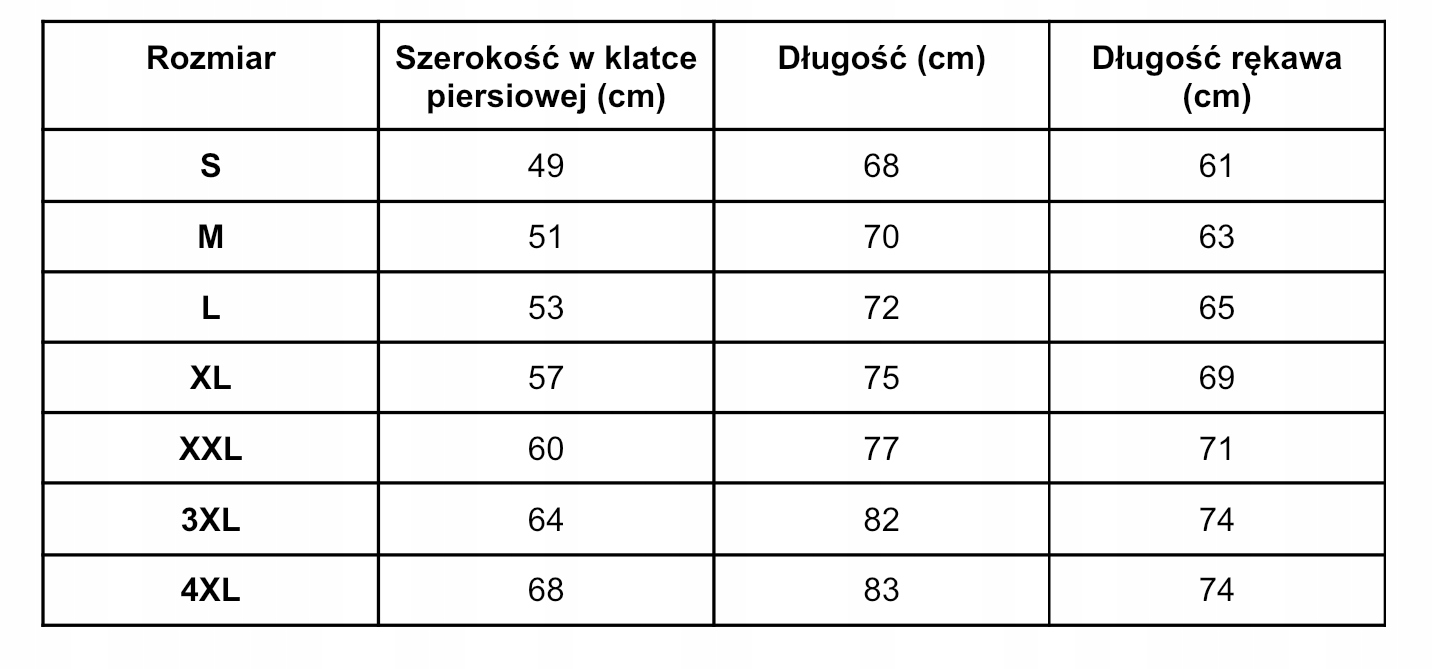 | Rozmiar | Szerokość w klatce piersiowej (cm) | Długość (cm) | Długość rękawa (cm) |
|---|---|---|---|
| S | 49 | 68 | 61 |
| M | 51 | 70 | 63 |
| L | 53 | 72 | 65 |
| XL | 57 | 75 | 69 |
| XXL | 60 | 77 | 71 |
| 3XL | 64 | 82 | 74 |
| 4XL | 68 | 83 | 74 |